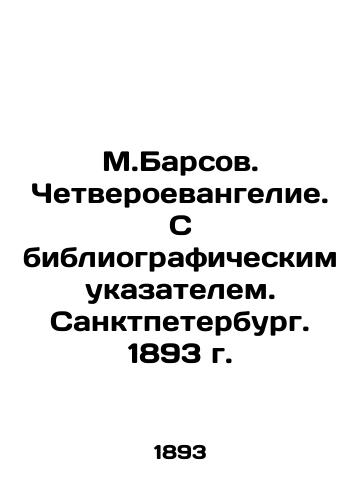 М.Барсов. Четвероевангелие. С библиографическим указателем. Санктпетербург. 1893 г.

1893